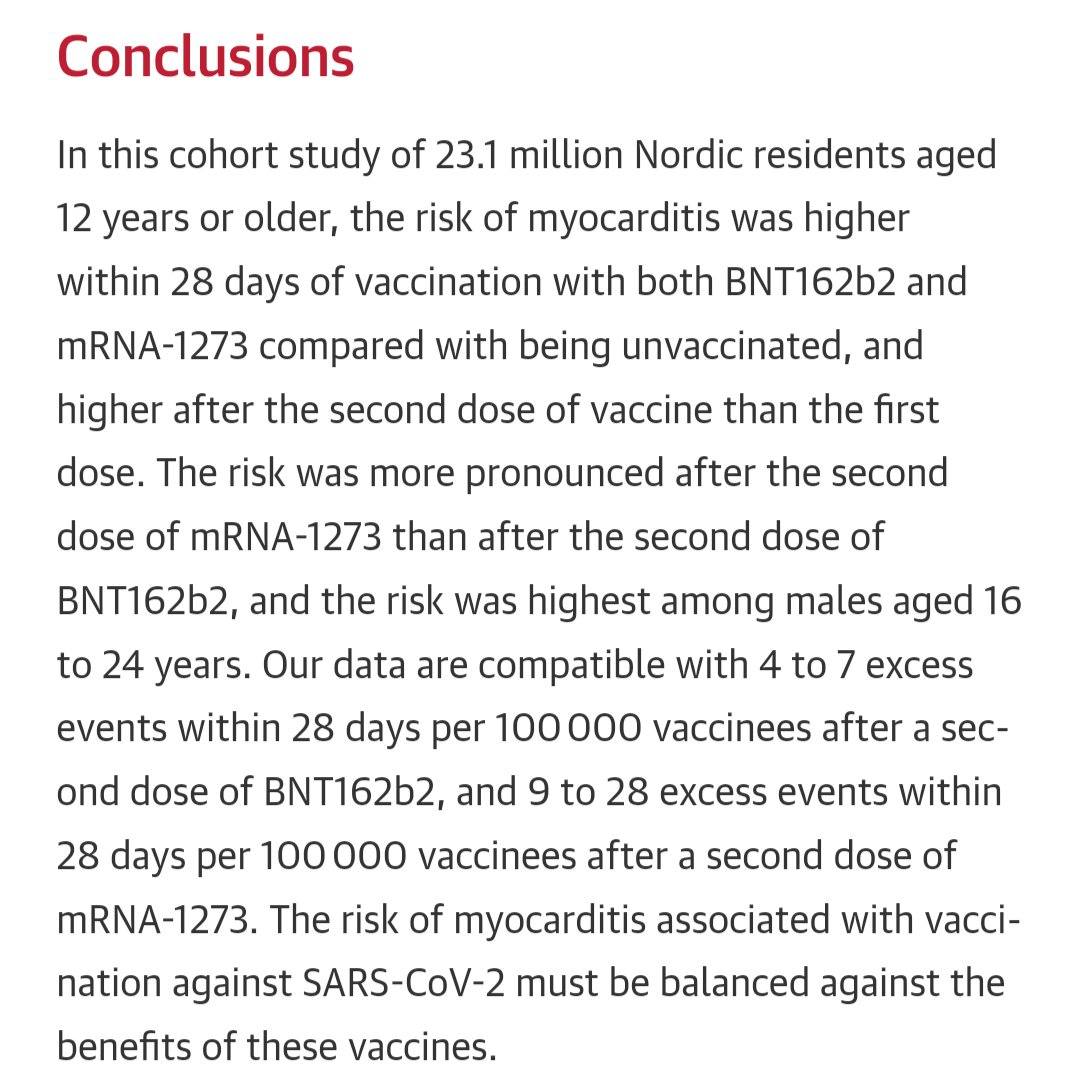 Conclusions

In this cohort study of 23.1 million Nordic residents aged 12 years or older, the risk of myocarditis was higher within 28 days of vaccination with both BNT162b2 and mRNA-1273 compared with being unvaccinated, and higher after the second dose of vaccine than the first dose. The risk was more pronounced after the second dose of mRNA-1273 than after the second dose of BNT162b2, and the risk was highest among males aged 16 to 24 years. Our data are compatible with 4 to 7 excess events within 28 days per 100 000 vaccinees after a second dose of BNT162b2, and 9 to 28 excess events within 28 days per 100 000 vaccinees after a second dose of mRNA-1273. The risk of myocarditis associated with vaccination against SARS-CoV-2 must be balanced against the benefits of these vaccines.